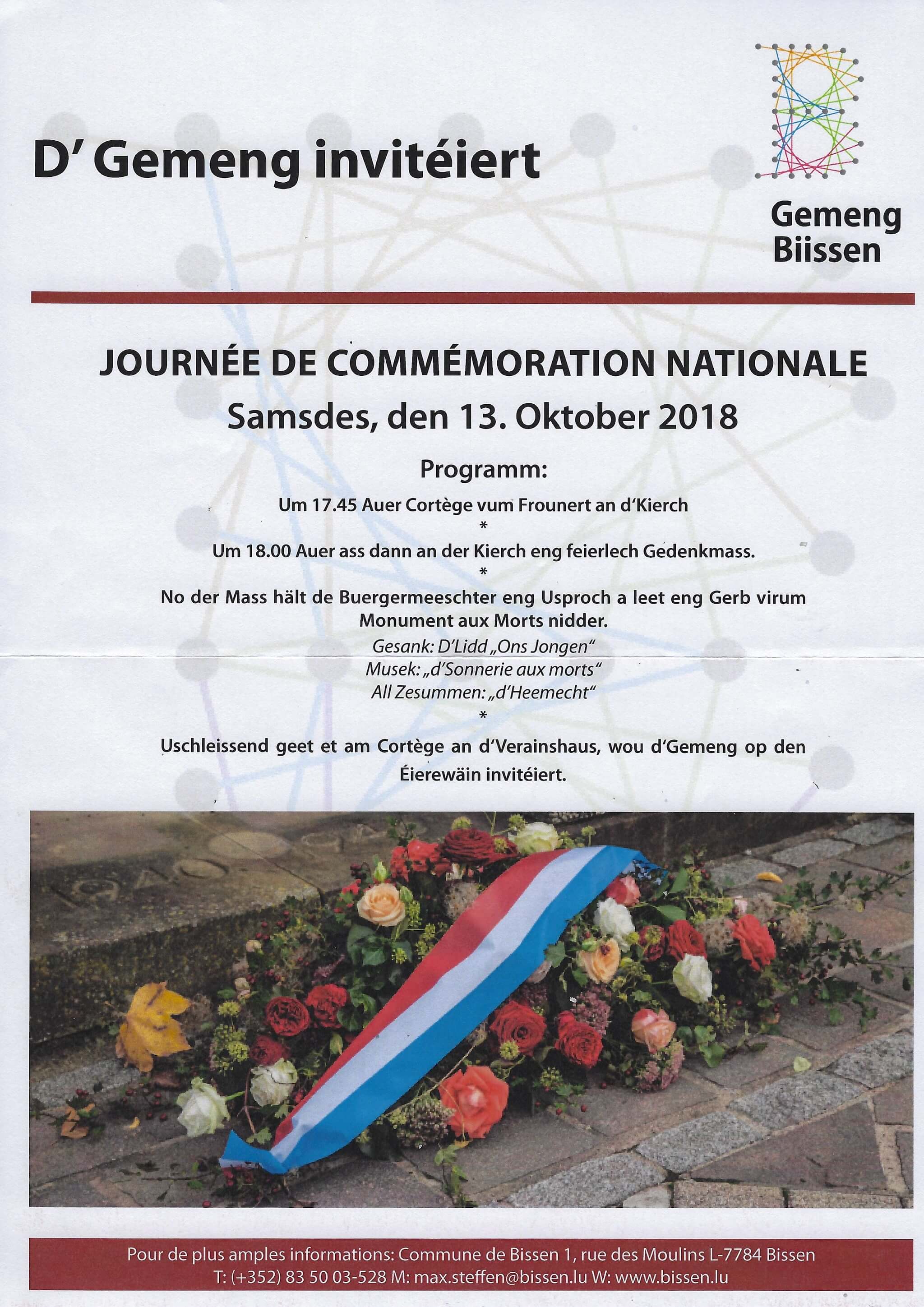 D' Gemeng invitéiert

Gemeng Biissen

JOURNÉE DE COMMÉMORATION NATIONALE
Samsdes, den 13. Oktober 2018

Programm:

Um 17.45 Auer Cortège vum Frounert an d'Kierch

*

Um 18.00 Auer ass dann an der Kierch eng feierlech Gedenkmass.

*

No der Mass hält de Buergermeeschter eng Usproch a leet eng Gerb virum Monument aux Morts nidder.

Gesank: D'Lidd „Ons Jongen"
Musek: „d'Sonnerie aux morts"
All Zesummen: „d'Heemecht"

*

Uschleissend geet et am Cortège an d'Verainshaus, wou d'Gemeng op den Éierewäin invitéiert.

Pour de plus amples informations: Commune de Bissen 1, rue des Moulins L-7784 Bissen
T: (+352) 83 50 03-528 M: max.steffen@bissen.lu W: www.bissen.lu